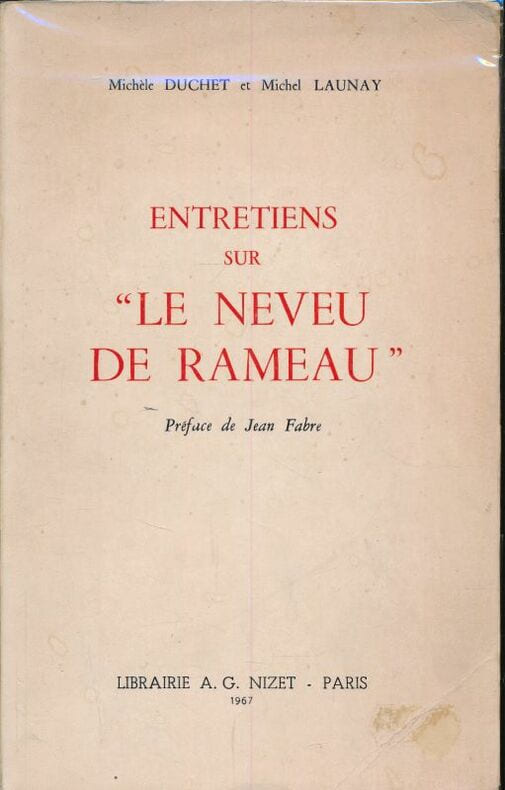 Michèle DUCHET et Michel LAUNAY

ENTRETIENS
SUR
"LE NEVEU
DE RAMEAU"

Préface de Jean Fabre

LIBRAIRIE A. G. NIZET - PARIS
1967